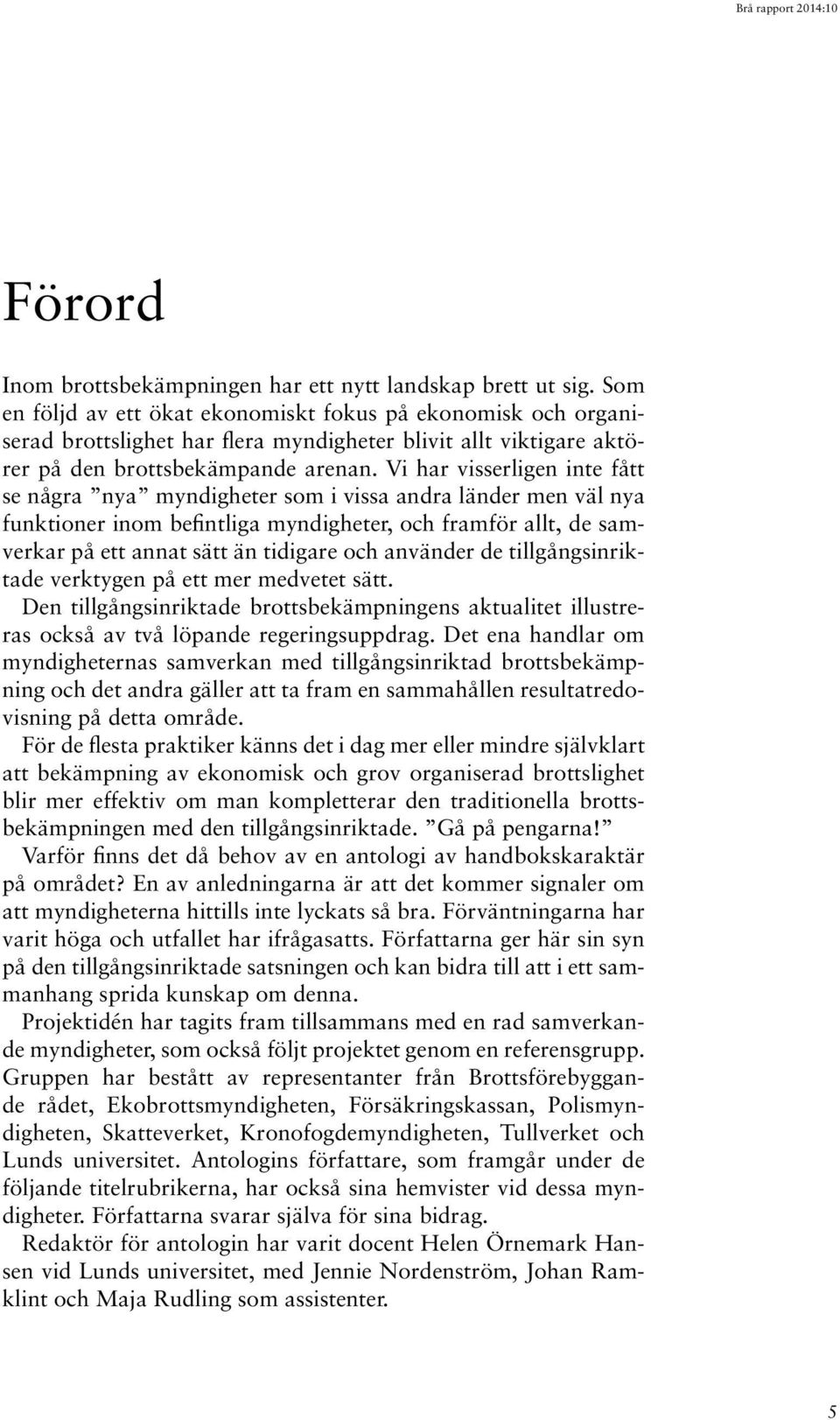 Brå rapport 2014:10

Förord

Inom brottsbekämpningen har ett nytt landskap brett ut sig. Som en följd av ett ökat ekonomiskt fokus på ekonomisk och organiserad brottslighet har flera myndigheter blivit allt viktigare aktörer på den brottsbekämpande arenan. Vi har visserligen inte fått se några ”nya” myndigheter som i vissa andra länder men väl nya funktioner inom befintliga myndigheter, och framför allt, de samverkar på ett annat sätt än tidigare och använder de tillgångsinriktade verktygen på ett mer medvetet sätt.

Den tillgångsinriktade brottsbekämpningens aktualitet illustreras också av två löpande regeringsuppdrag. Det ena handlar om myndigheternas samverkan med tillgångsinriktad brottsbekämpning och det andra gäller att ta fram en sammahållen resultatredovisning på detta område.

För de flesta praktiker känns det i dag mer eller mindre självklart att bekämpning av ekonomisk och grov organiserad brottslighet blir mer effektiv om man kompletterar den traditionella brottsbekämpningen med den tillgångsinriktade. ”Gå på pengarna!”

Varför finns det då behov av en antologi av handbokskaraktär på området? En av anledningarna är att det kommer signaler om att myndigheterna hittills inte lyckats så bra. Förväntningarna har varit höga och utfallet har ifrågasatts. Författarna ger här sin syn på den tillgångsinriktade satsningen och kan bidra till att i ett sammanhang sprida kunskap om denna.

Projektidén har tagits fram tillsammans med en rad samverkande myndigheter, som också följt projektet genom en referensgrupp. Gruppen har bestått av representanter från Brottsförebyggande rådet, Ekobrottsmyndigheten, Försäkringskassan, Polismyndigheten, Skatteverket, Kronofogdemyndigheten, Tullverket och Lunds universitet. Antologins författare, som framgår under de följande titelrubrikerna, har också sina hemvister vid dessa myndigheter. Författarna svarar själva för sina bidrag.

Redaktör för antologin har varit docent Helen Örnemark Hansen vid Lunds universitet, med Jennie Nordenström, Johan Ramklint och Maja Rudling som assistenter.

5